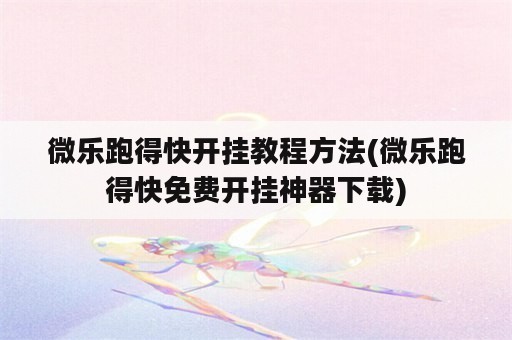 微乐跑得快开挂教程方法(微乐跑得快免费开挂神器下载)